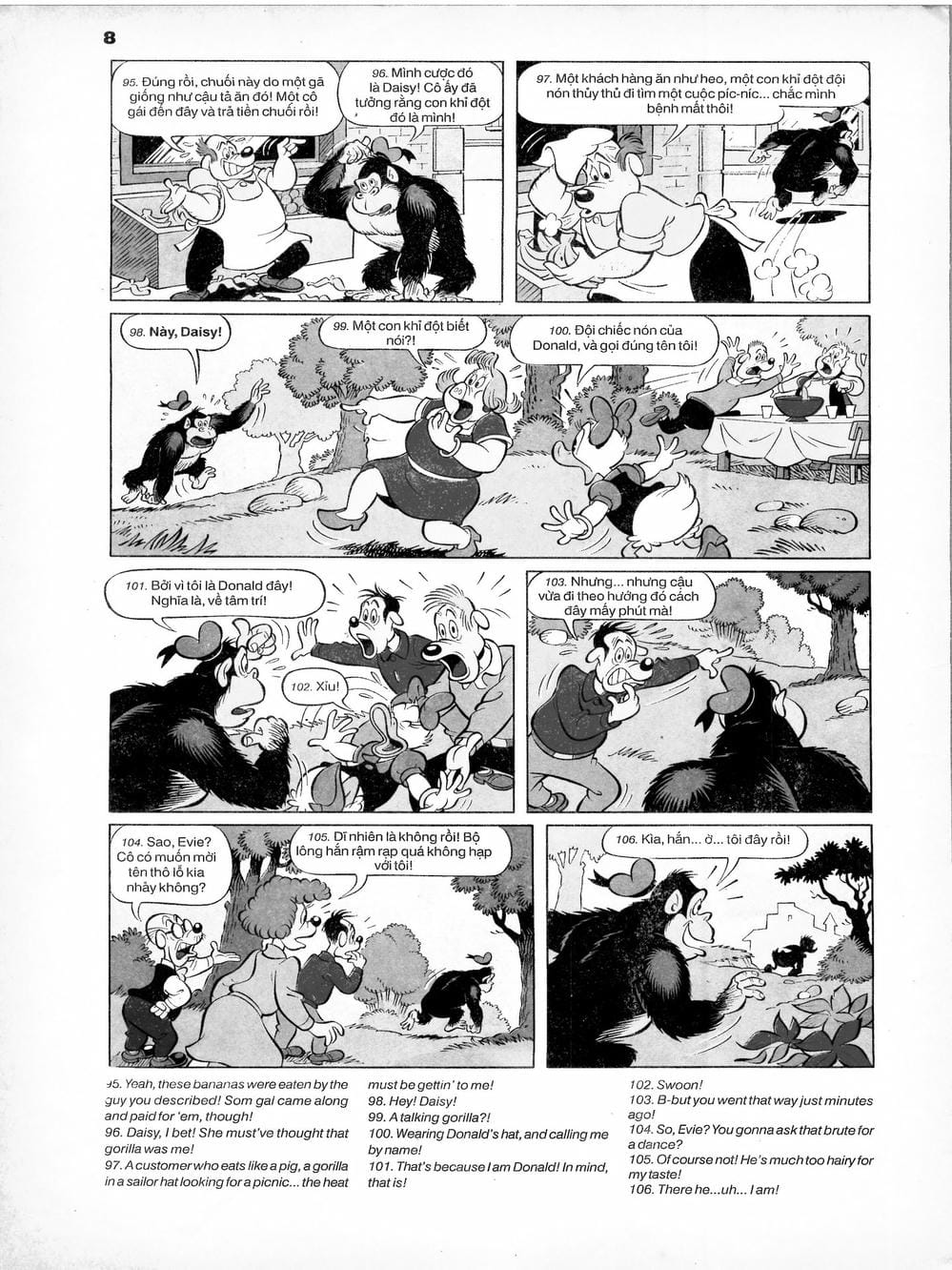 8

95. Đúng rồi, chuối này do một gã giống như cậu tả ăn đó! Một cô gái đến đây và trả tiền chuối rồi!

96. Mình cược đó là Daisy! Cô ấy đã tưởng rằng con khỉ đột đó là mình!

97. Một khách hàng ăn như heo, một con khỉ đột đội nón thủy thủ đi tìm một cuộc píc-níc... chắc mình bệnh mất thôi!

98. Này, Daisy!

99. Một con khỉ đột biết nói?!

100. Đội chiếc nón của Donald, và gọi đúng tên tôi!

101. Bởi vì tôi là Donald đây! Nghĩa là, về tâm trí!

102. Xỉu!

103. Nhưng... nhưng cậu vừa đi theo hướng đó cách đây mấy phút mà!

104. Sao, Evie? Cô có muốn mời tên thô lỗ kia nhảy không?

105. Dĩ nhiên là không rồi! Bộ lông hắn rậm rạp quá không hạp với tôi!

106. Kìa, hắn... ờ... tôi đây rồi!

95. Yeah, these bananas were eaten by the guy you described! Som gal came along and paid for 'em, though!
96. Daisy, I bet! She must've thought that gorilla was me!
97. A customer who eats like a pig, a gorilla in a sailor hat looking for a picnic... the heat must be gettin' to me!
98. Hey! Daisy!
99. A talking gorilla?!
100. Wearing Donald's hat, and calling me by name!
101. That's because I am Donald! In mind, that is!
102. Swoon!
103. B-but you went that way just minutes ago!
104. So, Evie? You gonna ask that brute for a dance?
105. Of course not! He's much too hairy for my taste!
106. There he...uh... I am!